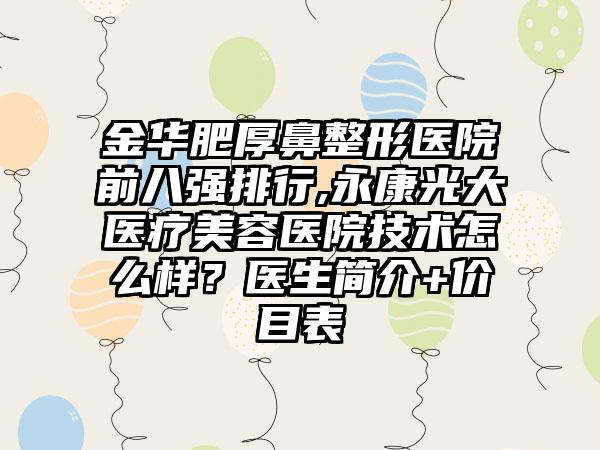 金华肥厚鼻整形医院前八强排行,永康光大医疗美容医院技术怎么样？医生简介+价目表